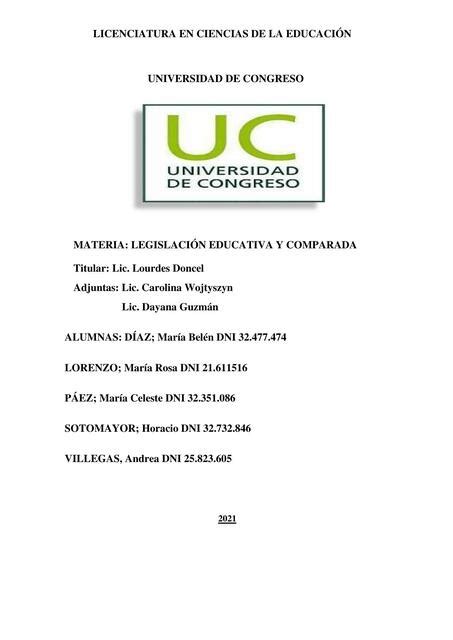 LICENCIATURA EN CIENCIAS DE LA EDUCACIÓN

UNIVERSIDAD DE CONGRESO

UC
UNIVERSIDAD
DE CONGRESO

MATERIA: LEGISLACIÓN EDUCATIVA Y COMPARADA

Titular: Lic. Lourdes Doncel

Adjuntas: Lic. Carolina Wojtyszyn

Lic. Dayana Guzmán

ALUMNAS: DÍAZ; María Belén DNI 32.477.474

LORENZO; María Rosa DNI 21.611516

PÁEZ; María Celeste DNI 32.351.086

SOTOMAYOR; Horacio DNI 32.732.846

VILLEGAS, Andrea DNI 25.823.605

2021